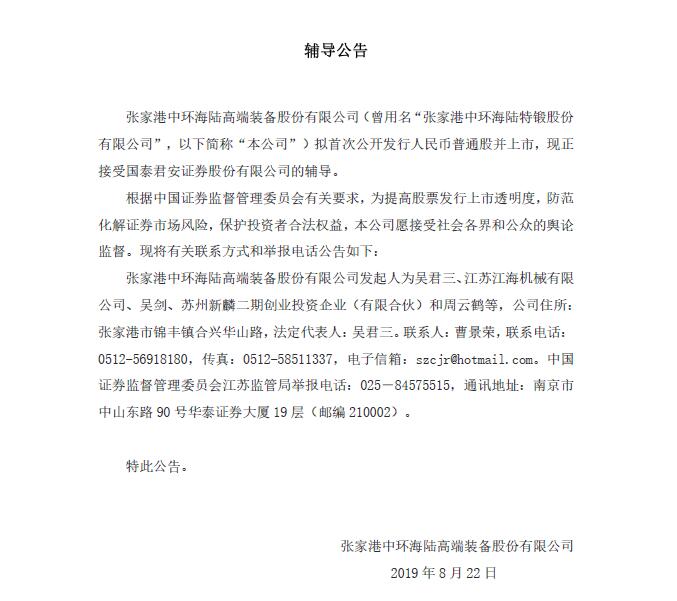 辅导公告

张家港中环海陆高端装备股份有限公司（曾用名“张家港中环海陆特锻股份有限公司”，以下简称“本公司”）拟首次公开发行人民币普通股并上市，现正接受国泰君安证券股份有限公司的辅导。

根据中国证券监督管理委员会有关要求，为提高股票发行上市透明度，防范化解证券市场风险，保护投资者合法权益，本公司愿接受社会各界和公众的舆论监督。现将有关联系方式和举报电话公告如下：

张家港中环海陆高端装备股份有限公司发起人为吴君三、江苏江海机械有限公司、吴剑、苏州新麟二期创业投资企业（有限合伙）和周云鹤等，公司住所：张家港市锦丰镇合兴华山路，法定代表人：吴君三。联系人：曹景荣，联系电话：0512-56918180，传真：0512-58511337，电子信箱：szcjr@hotmail.com。中国证券监督管理委员会江苏监管局举报电话：025－84575515，通讯地址：南京市中山东路90号华泰证券大厦19层（邮编210002）。

特此公告。

张家港中环海陆高端装备股份有限公司
2019年8月22日